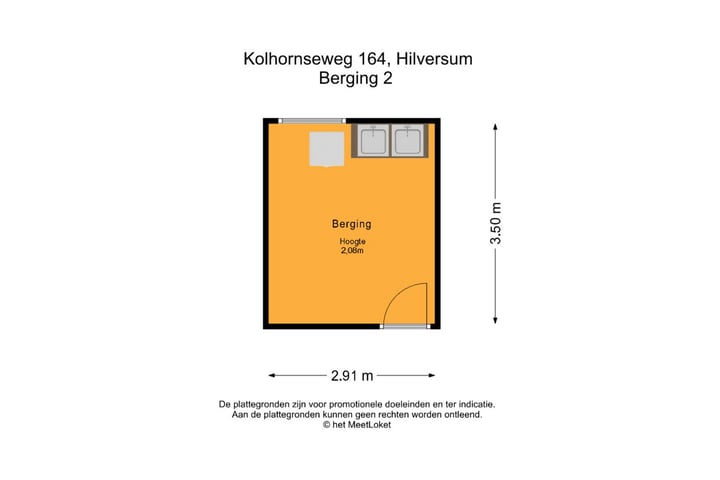 Kolhornseweg 164, Hilversum
Berging 2

Berging
Hoogte
2,08m

3.50 m

2.91 m

De plattegronden zijn voor promotionele doeleinden en ter indicatie.
Aan de plattegronden kunnen geen rechten worden ontleend.
© het MeetLoket